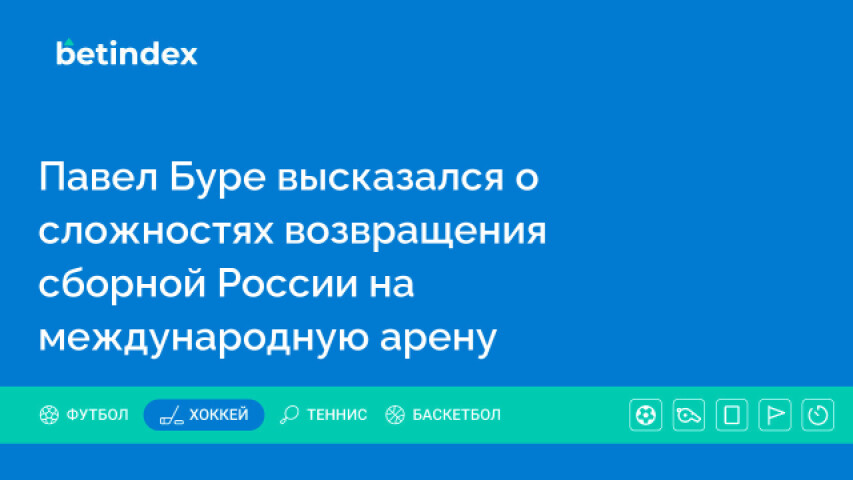 betindex

Павел Буре высказался о сложностях возвращения сборной России на международную арену

ФУТБОЛ ХОККЕЙ ТЕННИС БАСКЕТБОЛ